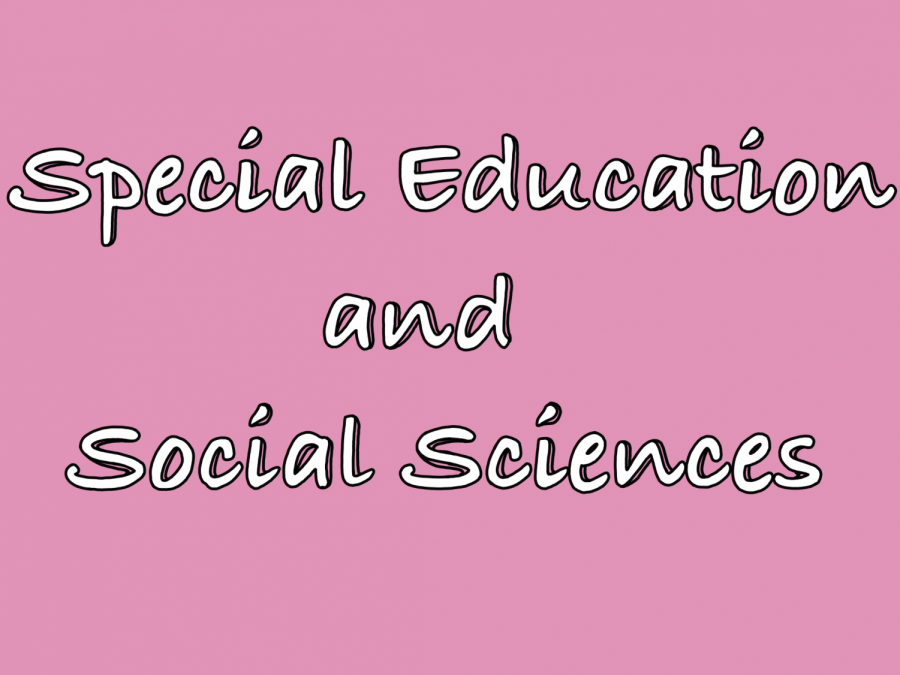 Special Education
and
Social Sciences